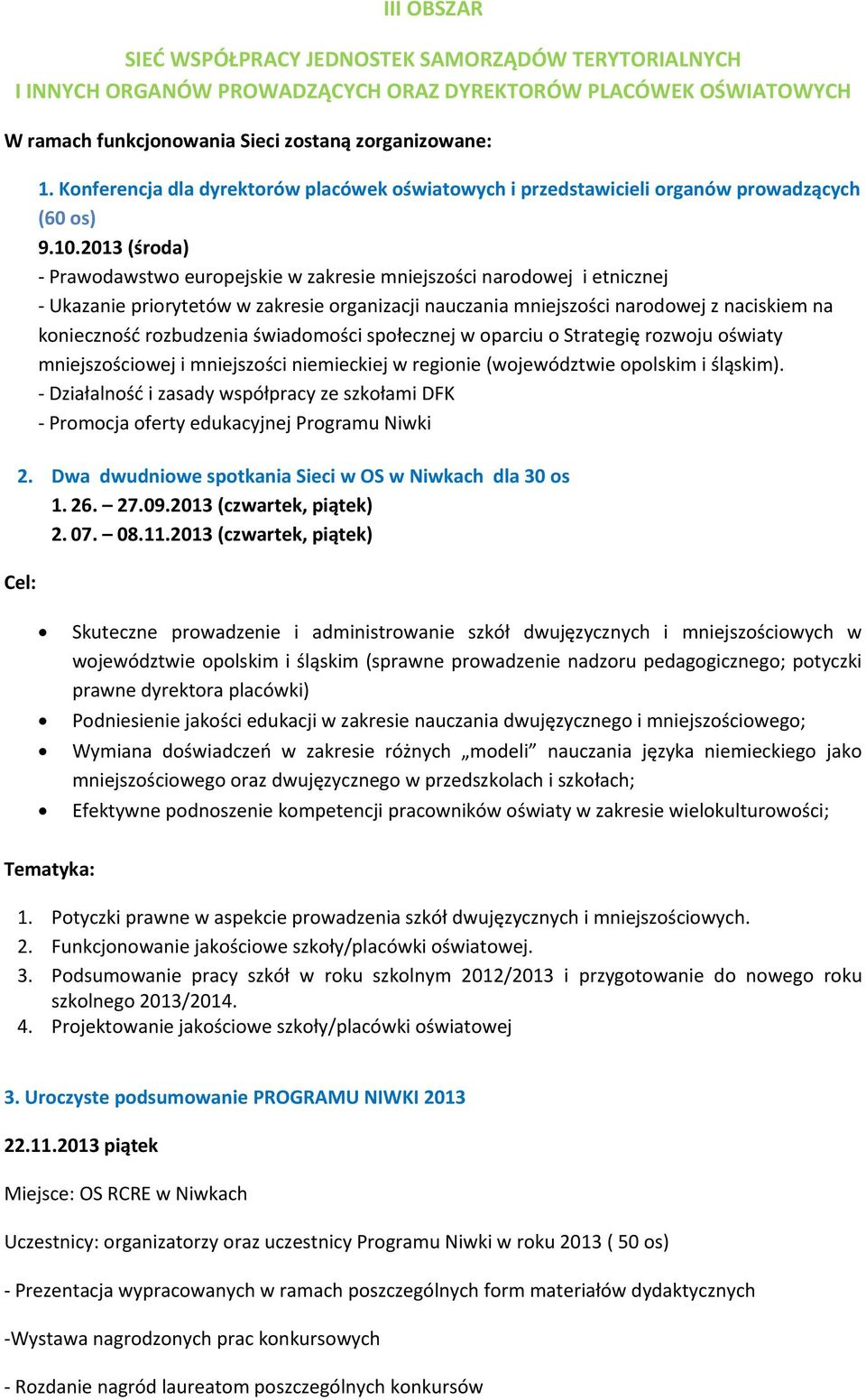 III OBSZAR

SIEĆ WSPÓŁPRACY JEDNOSTEK SAMORZĄDÓW TERYTORIALNYCH
I INNYCH ORGANÓW PROWADZĄCYCH ORAZ DYREKTORÓW PLACÓWEK OŚWIATOWYCH

W ramach funkcjonowania Sieci zostaną zorganizowane:

1. Konferencja dla dyrektorów placówek oświatowych i przedstawicieli organów prowadzących (60 os)
9.10.2013 (środa)
- Prawodawstwo europejskie w zakresie mniejszości narodowej i etnicznej
- Ukazanie priorytetów w zakresie organizacji nauczania mniejszości narodowej z naciskiem na konieczność rozbudzenia świadomości społecznej w oparciu o Strategię rozwoju oświaty mniejszościowej i mniejszości niemieckiej w regionie (województwie opolskim i śląskim).
- Działalność i zasady współpracy ze szkołami DFK
- Promocja oferty edukacyjnej Programu Niwki

2. Dwa dwudniowe spotkania Sieci w OS w Niwkach dla 30 os
1. 26. – 27.09.2013 (czwartek, piątek)
2. 07. – 08.11.2013 (czwartek, piątek)

Cel:

• Skuteczne prowadzenie i administrowanie szkół dwujęzycznych i mniejszościowych w województwie opolskim i śląskim (sprawne prowadzenie nadzoru pedagogicznego; potyczki prawne dyrektora placówki)
• Podniesienie jakości edukacji w zakresie nauczania dwujęzycznego i mniejszościowego;
• Wymiana doświadczeń w zakresie różnych „modeli” nauczania języka niemieckiego jako mniejszościowego oraz dwujęzycznego w przedszkolach i szkołach;
• Efektywne podnoszenie kompetencji pracowników oświaty w zakresie wielokulturowości;

Tematyka:

1. Potyczki prawne w aspekcie prowadzenia szkół dwujęzycznych i mniejszościowych.
2. Funkcjonowanie jakościowe szkoły/placówki oświatowej.
3. Podsumowanie pracy szkół w roku szkolnym 2012/2013 i przygotowanie do nowego roku szkolnego 2013/2014.
4. Projektowanie jakościowe szkoły/placówki oświatowej

3. Uroczyste podsumowanie PROGRAMU NIWKI 2013

22.11.2013 piątek

Miejsce: OS RCRE w Niwkach

Uczestnicy: organizatorzy oraz uczestnicy Programu Niwki w roku 2013 ( 50 os)

- Prezentacja wypracowanych w ramach poszczególnych form materiałów dydaktycznych

-Wystawa nagrodzonych prac konkursowych

- Rozdanie nagród laureatom poszczególnych konkursów